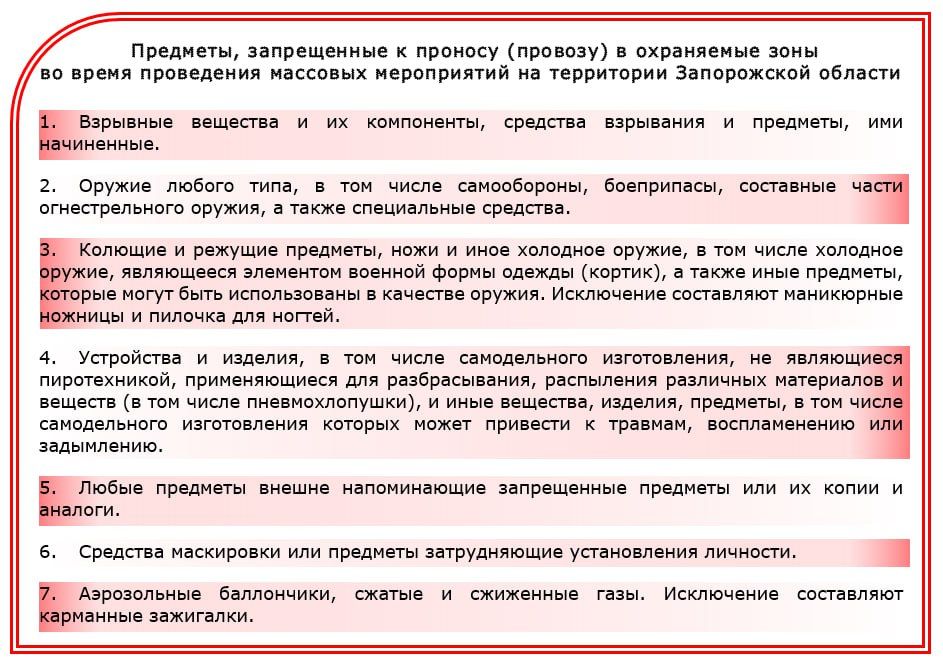 Предметы, запрещенные к проносу (провозу) в охраняемые зоны во время проведения массовых мероприятий на территории Запорожской области

1. Взрывные вещества и их компоненты, средства взрывания и предметы, ими начиненные.

2. Оружие любого типа, в том числе самообороны, боеприпасы, составные части огнестрельного оружия, а также специальные средства.

3. Колющие и режущие предметы, ножи и иное холодное оружие, в том числе холодное оружие, являющееся элементом военной формы одежды (кортик), а также иные предметы, которые могут быть использованы в качестве оружия. Исключение составляют маникюрные ножницы и пилочка для ногтей.

4. Устройства и изделия, в том числе самодельного изготовления, не являющиеся пиротехникой, применяющиеся для разбрасывания, распыления различных материалов и веществ (в том числе пневмохлопушки), и иные вещества, изделия, предметы, в том числе самодельного изготовления которых может привести к травмам, воспламенению или задымлению.

5. Любые предметы внешне напоминающие запрещенные предметы или их копии и аналоги.

6. Средства маскировки или предметы затрудняющие установления личности.

7. Аэрозольные баллончики, сжатые и сжиженные газы. Исключение составляют карманные зажигалки.